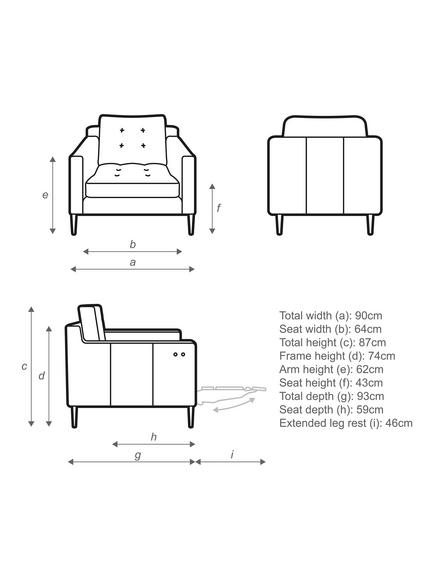 e

f

b

a

c

d

h

g

i

Total width (a): 90cm
Seat width (b): 64cm
Total height (c): 87cm
Frame height (d): 74cm
Arm height (e): 62cm
Seat height (f): 43cm
Total depth (g): 93cm
Seat depth (h): 59cm
Extended leg rest (i): 46cm